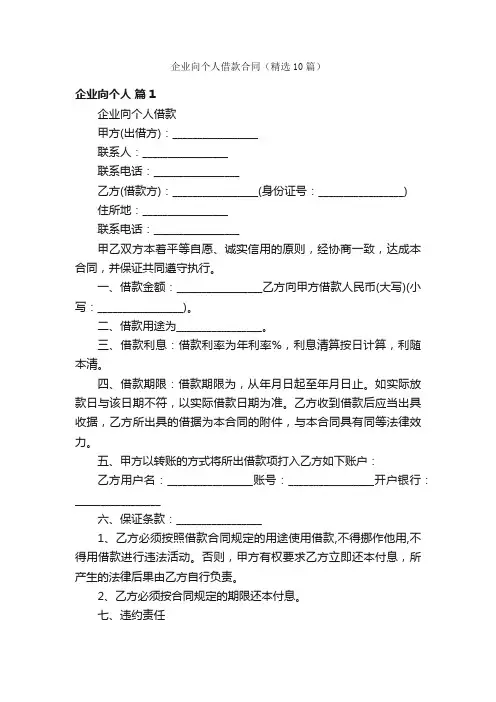 企业向个人借款合同（精选10篇）

企业向个人 篇1

企业向个人借款

甲方(出借方)：________________

联系人：________________

联系电话：________________

乙方(借款方)：________________(身份证号：________________)

住所地：________________

联系电话：________________

甲乙双方本着平等自愿、诚实信用的原则，经协商一致，达成本合同，并保证共同遵守执行。

一、借款金额：________________乙方向甲方借款人民币(大写)(小写：________________)。

二、借款用途为________________。

三、借款利息：借款利率为年利率%，利息清算按日计算，利随本清。

四、借款期限：借款期限为，从年月日起至年月日止。如实际放款日与该日期不符，以实际借款日期为准。乙方收到借款后应当出具收据，乙方所出具的借据为本合同的附件，与本合同具有同等法律效力。

五、甲方以转账的方式将所出借款项打入乙方如下账户：

乙方用户名：________________账号：________________开户银行：________________

六、保证条款：________________

1、乙方必须按照借款合同规定的用途使用借款,不得挪作他用,不得用借款进行违法活动。否则，甲方有权要求乙方立即还本付息，所产生的法律后果由乙方自行负责。

2、乙方必须按合同规定的期限还本付息。

七、违约责任